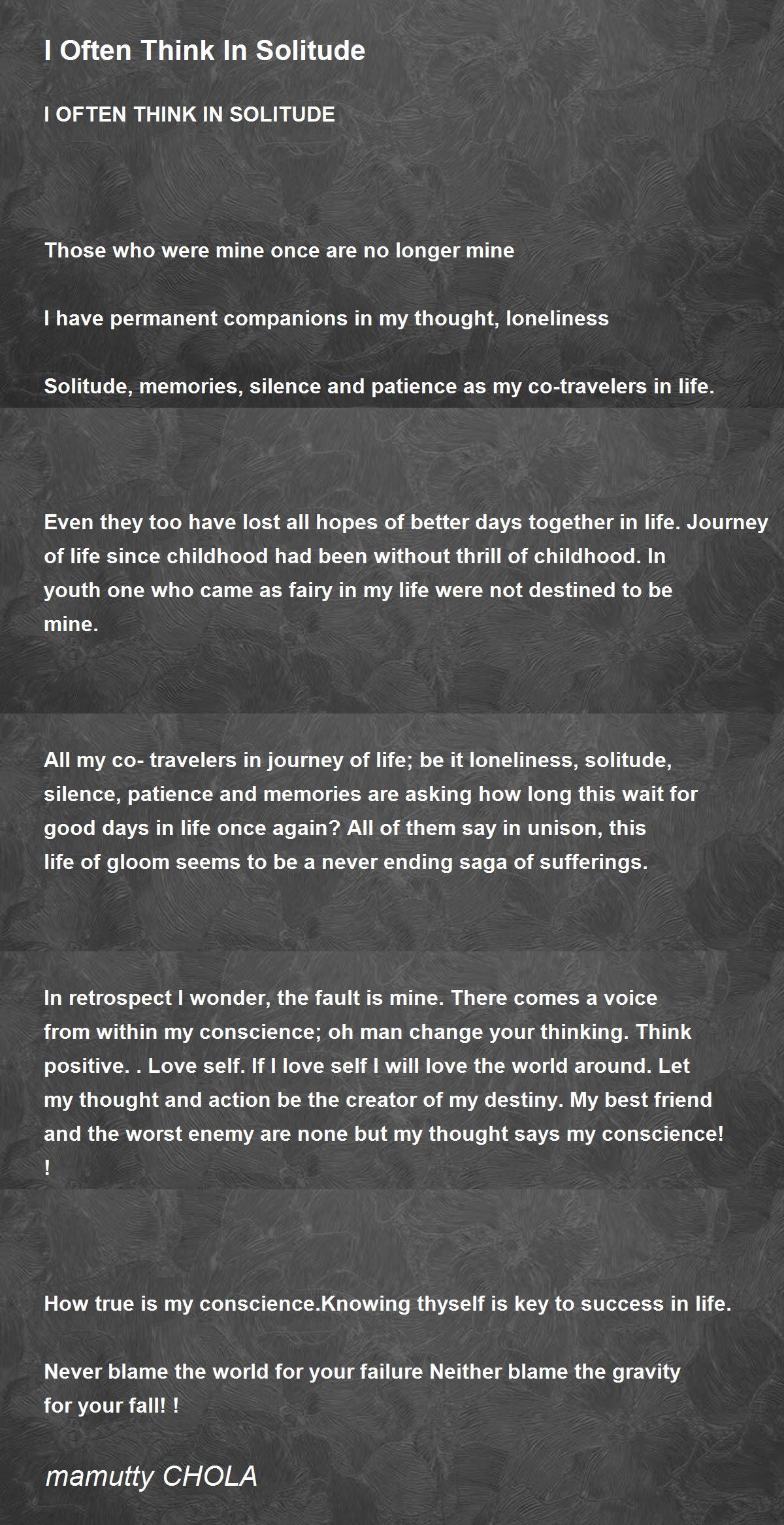 I Often Think In Solitude

I OFTEN THINK IN SOLITUDE

Those who were mine once are no longer mine

I have permanent companions in my thought, loneliness

Solitude, memories, silence and patience as my co-travelers in life.

Even they too have lost all hopes of better days together in life. Journey of life since childhood had been without thrill of childhood. In youth one who came as fairy in my life were not destined to be mine.

All my co- travelers in journey of life; be it loneliness, solitude, silence, patience and memories are asking how long this wait for good days in life once again? All of them say in unison, this life of gloom seems to be a never ending saga of sufferings.

In retrospect I wonder, the fault is mine. There comes a voice from within my conscience; oh man change your thinking. Think positive. . Love self. If I love self I will love the world around. Let my thought and action be the creator of my destiny. My best friend and the worst enemy are none but my thought says my conscience! !

How true is my conscience.Knowing thyself is key to success in life.

Never blame the world for your failure Neither blame the gravity for your fall! !

mamutty CHOLA